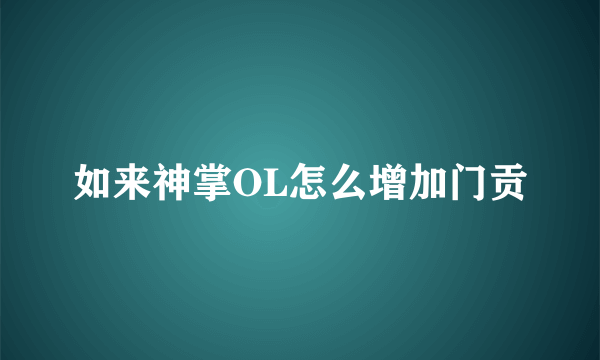 如来神掌OL怎么增加门贡